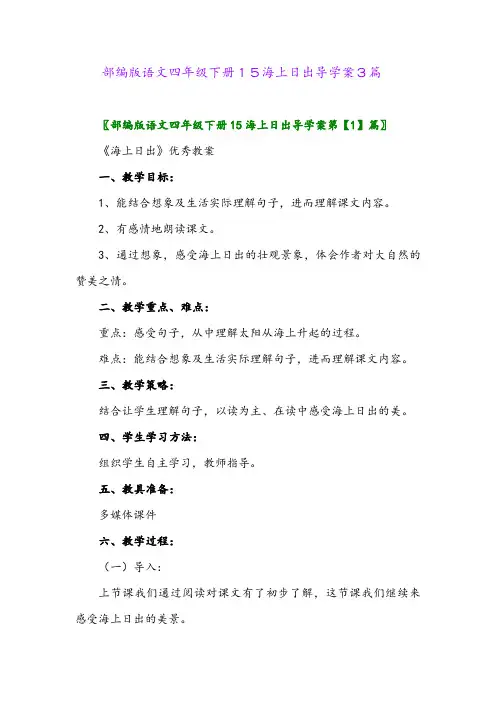 部编版语文四年级下册15海上日出导学案3篇

〖部编版语文四年级下册15海上日出导学案第【1】篇〗

《海上日出》优秀教案

一、教学目标:

1、能结合想象及生活实际理解句子，进而理解课文内容。

2、有感情地朗读课文。

3、通过想象，感受海上日出的壮观景象，体会作者对大自然的赞美之情。

二、教学重点、难点:

重点：感受句子，从中理解太阳从海上升起的过程。

难点：能结合想象及生活实际理解句子，进而理解课文内容。

三、教学策略:

结合让学生理解句子，以读为主、在读中感受海上日出的美。

四、学生学习方法:

组织学生自主学习，教师指导。

五、教具准备:

多媒体课件

六、教学过程:

（一）导入:

上节课我们通过阅读对课文有了初步了解，这节课我们继续来感受海上日出的美景。